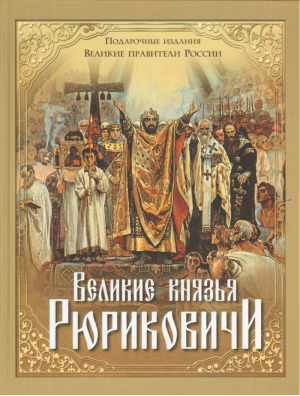 Подарочные издания
Великие правители России

Великие князья
Рюриковичи